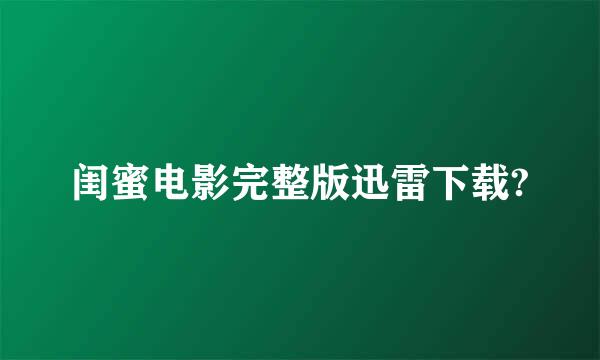 闺蜜电影完整版迅雷下载?